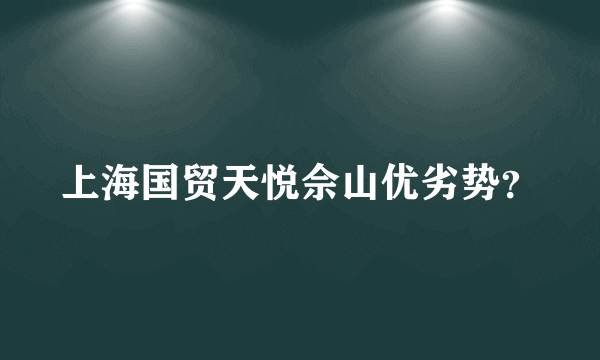 上海国贸天悦佘山优劣势？